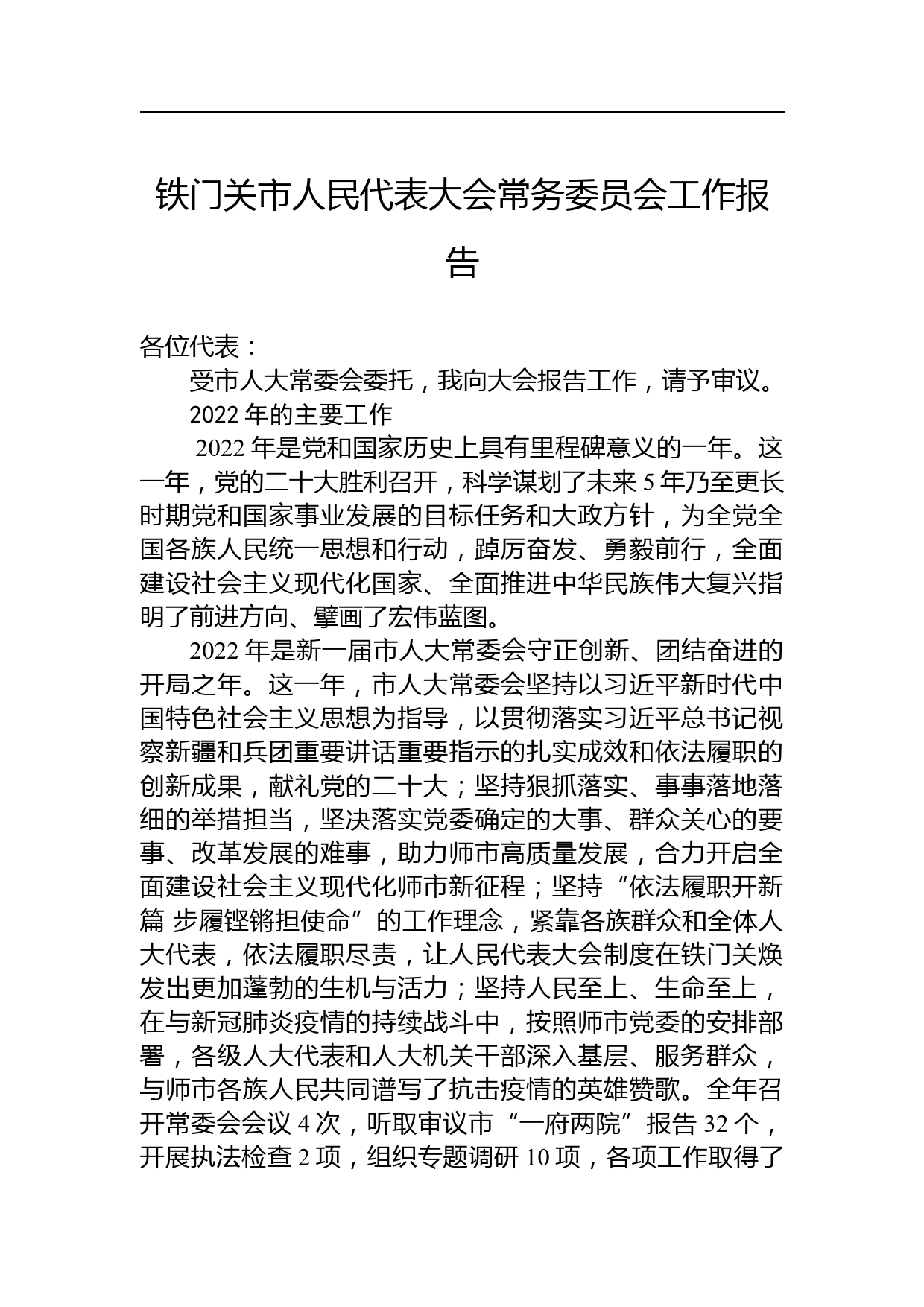 铁门关市人民代表大会常务委员会工作报告

各位代表：

受市人大常委会委托，我向大会报告工作，请予审议。

2022 年的主要工作

2022 年是党和国家历史上具有里程碑意义的一年。这一年，党的二十大胜利召开，科学谋划了未来 5 年乃至更长时期党和国家事业发展的目标任务和大政方针，为全党全国各族人民统一思想和行动，踔厉奋发、勇毅前行，全面建设社会主义现代化国家、全面推进中华民族伟大复兴指明了前进方向、擘画了宏伟蓝图。

2022 年是新一届市人大常委会守正创新、团结奋进的开局之年。这一年，市人大常委会坚持以习近平新时代中国特色社会主义思想为指导，以贯彻落实习近平总书记视察新疆和兵团重要讲话重要指示的扎实成效和依法履职的创新成果，献礼党的二十大；坚持狠抓落实、事事落地落细的举措担当，坚决落实党委确定的大事、群众关心的要事、改革发展的难事，助力师市高质量发展，合力开启全面建设社会主义现代化师市新征程；坚持“依法履职开新篇 步履铿锵担使命”的工作理念，紧靠各族群众和全体人大代表，依法履职尽责，让人民代表大会制度在铁门关焕发出更加蓬勃的生机与活力；坚持人民至上、生命至上，在与新冠肺炎疫情的持续战斗中，按照师市党委的安排部署，各级人大代表和人大机关干部深入基层、服务群众，与师市各族人民共同谱写了抗击疫情的英雄赞歌。全年召开常委会会议 4 次，听取审议市“一府两院”报告 32 个，开展执法检查 2 项，组织专题调研 10 项，各项工作取得了